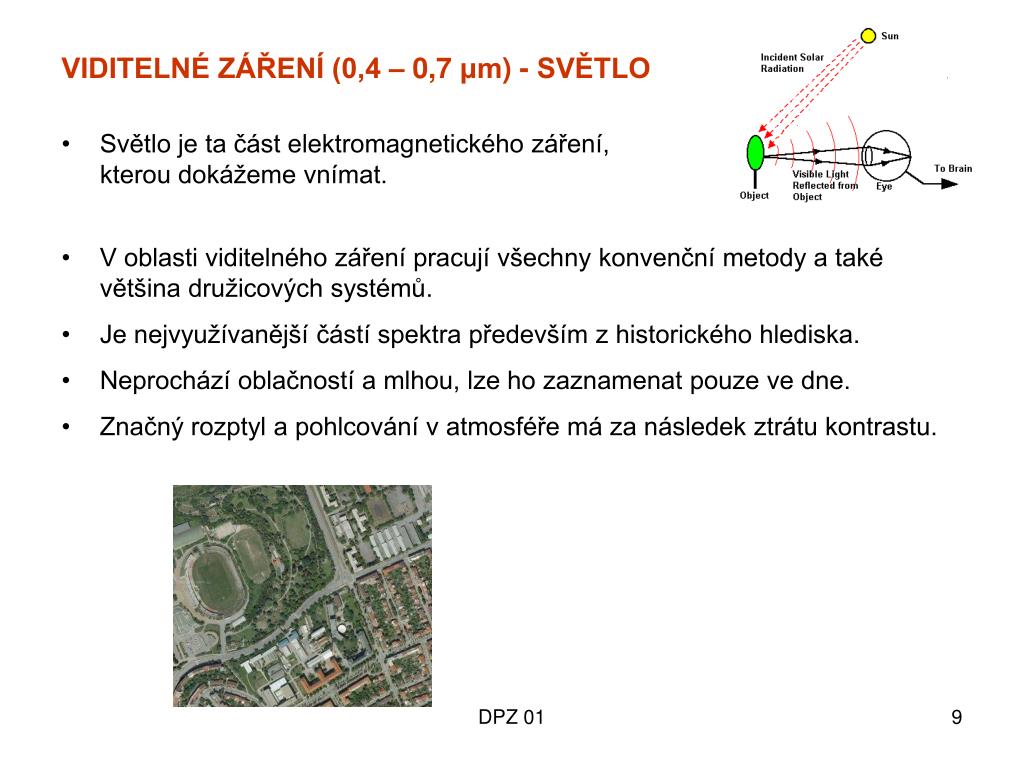 VIDITELNÉ ZÁŘENÍ (0,4 – 0,7 μm) - SVĚTLO

Sun

Incident Solar Radiation

Object

Visible Light Reflected from Object

Eye

To Brain

• Světlo je ta část elektromagnetického záření, kterou dokážeme vnímat.

• V oblasti viditelného záření pracují všechny konvenční metody a také většina družicových systémů.

• Je nejvyužívanější částí spektra především z historického hlediska.

• Neprochází oblačností a mlhou, lze ho zaznamenat pouze ve dne.

• Značný rozptyl a pohlcování v atmosféře má za následek ztrátu kontrastu.

DPZ 01

9